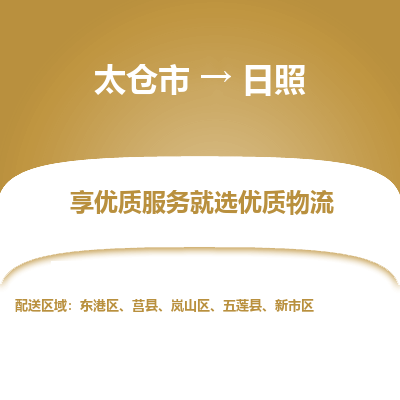 太仓市 → 日照

享优质服务就选优质物流

配送区域：东港区、莒县、岚山区、五莲县、新市区